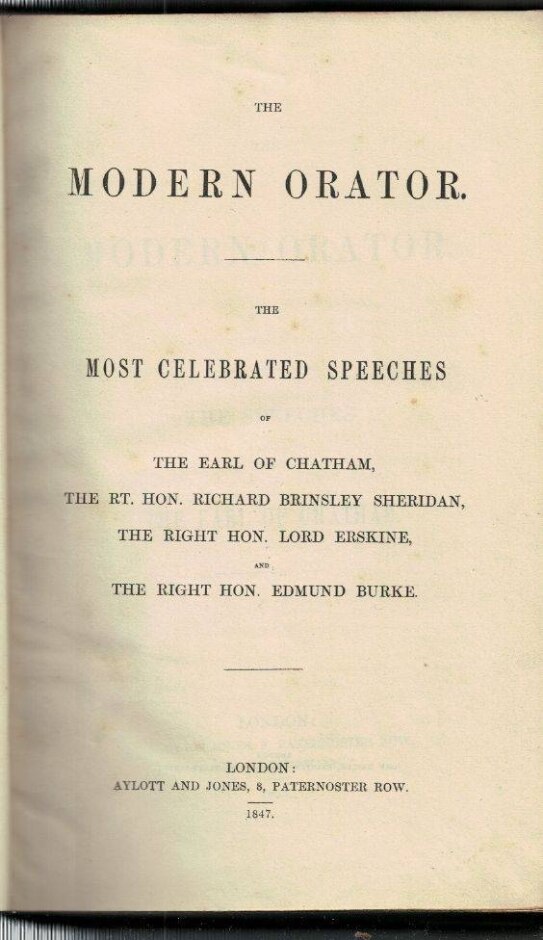 THE

MODERN ORATOR.

THE

MOST CELEBRATED SPEECHES

OF

THE EARL OF CHATHAM,

THE RT. HON. RICHARD BRINSLEY SHERIDAN,

THE RIGHT HON. LORD ERSKINE,

AND

THE RIGHT HON. EDMUND BURKE.

LONDON:
AYLOTT AND JONES, 8, PATERNOSTER ROW.

1847.